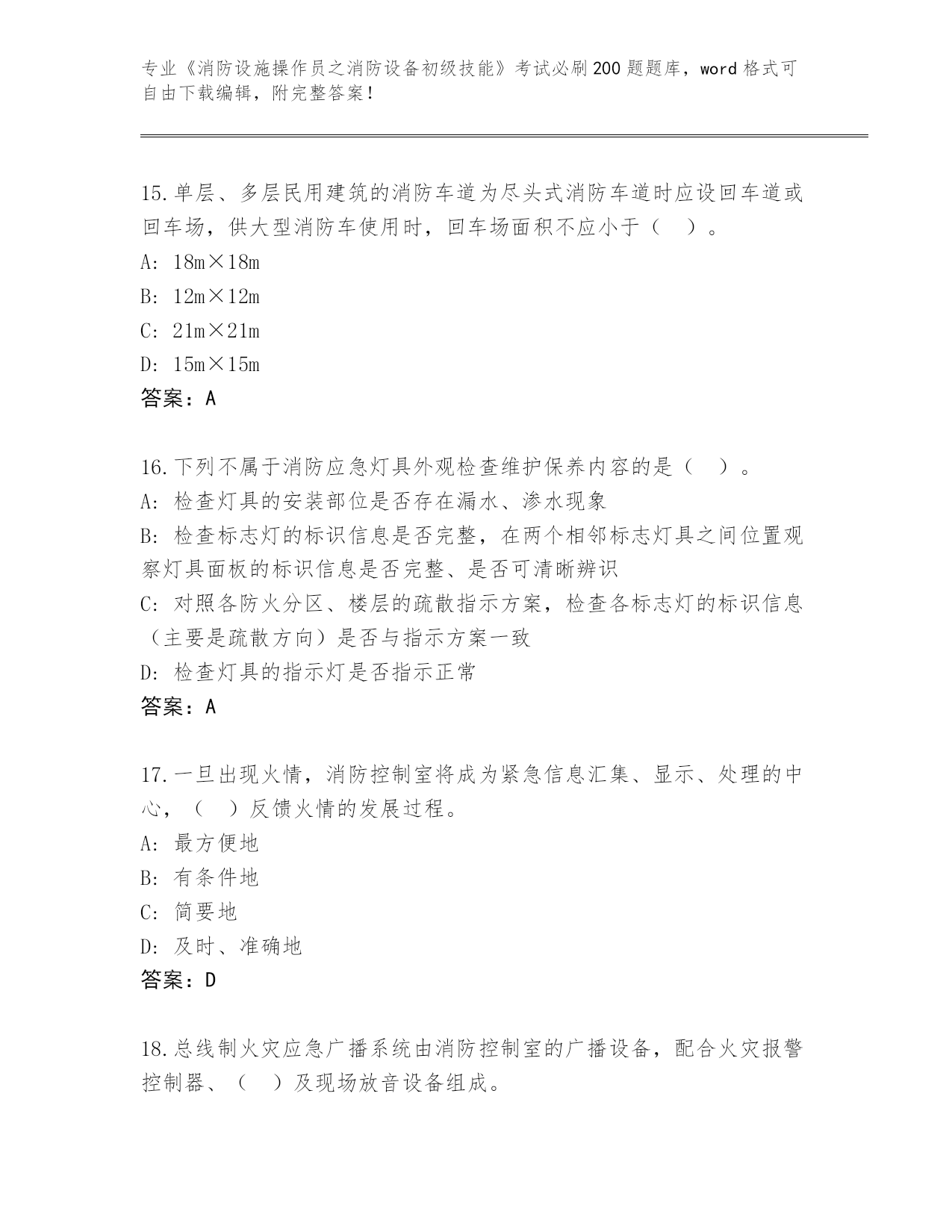 专业《消防设施操作员之消防设备初级技能》考试必刷200题题库，word格式可自由下载编辑，附完整答案！

15.单层、多层民用建筑的消防车道为尽头式消防车道时应设回车道或回车场，供大型消防车使用时，回车场面积不应小于（ ）。
A: 18m×18m
B: 12m×12m
C: 21m×21m
D: 15m×15m
答案：A

16.下列不属于消防应急灯具外观检查维护保养内容的是（ ）。
A: 检查灯具的安装部位是否存在漏水、渗水现象
B: 检查标志灯的标识信息是否完整，在两个相邻标志灯具之间位置观察灯具面板的标识信息是否完整、是否可清晰辨识
C: 对照各防火分区、楼层的疏散指示方案，检查各标志灯的标识信息（主要是疏散方向）是否与指示方案一致
D: 检查灯具的指示灯是否指示正常
答案：A

17.一旦出现火情，消防控制室将成为紧急信息汇集、显示、处理的中心，（ ）反馈火情的发展过程。
A: 最方便地
B: 有条件地
C: 简要地
D: 及时、准确地
答案：D

18.总线制火灾应急广播系统由消防控制室的广播设备，配合火灾报警控制器、（ ）及现场放音设备组成。